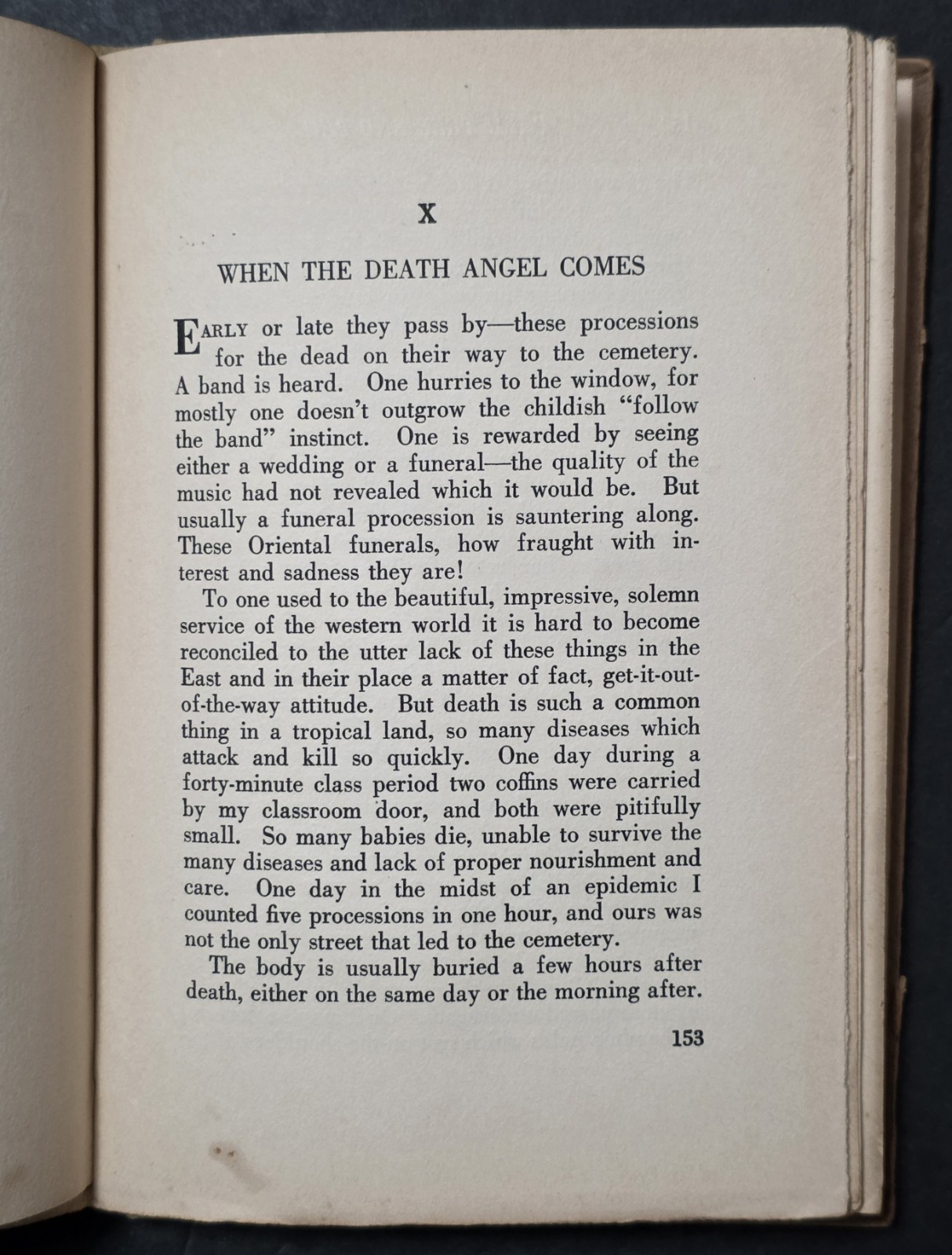 X

WHEN THE DEATH ANGEL COMES

EARLY or late they pass by—these processions for the dead on their way to the cemetery. A band is heard. One hurries to the window, for mostly one doesn't outgrow the childish "follow the band" instinct. One is rewarded by seeing either a wedding or a funeral—the quality of the music had not revealed which it would be. But usually a funeral procession is sauntering along. These Oriental funerals, how fraught with interest and sadness they are!

To one used to the beautiful, impressive, solemn service of the western world it is hard to become reconciled to the utter lack of these things in the East and in their place a matter of fact, get-it-out-of-the-way attitude. But death is such a common thing in a tropical land, so many diseases which attack and kill so quickly. One day during a forty-minute class period two coffins were carried by my classroom door, and both were pitifully small. So many babies die, unable to survive the many diseases and lack of proper nourishment and care. One day in the midst of an epidemic I counted five processions in one hour, and ours was not the only street that led to the cemetery.

The body is usually buried a few hours after death, either on the same day or the morning after.

153